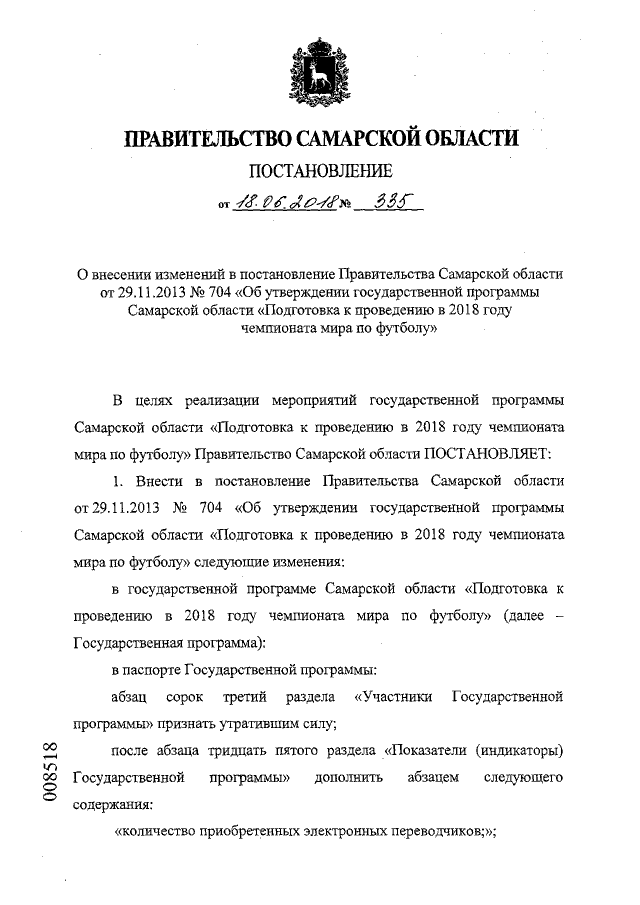 ПРАВИТЕЛЬСТВО САМАРСКОЙ ОБЛАСТИ

ПОСТАНОВЛЕНИЕ

от 18.06.2018 № 335

О внесении изменений в постановление Правительства Самарской области от 29.11.2013 № 704 «Об утверждении государственной программы Самарской области «Подготовка к проведению в 2018 году чемпионата мира по футболу»

В целях реализации мероприятий государственной программы Самарской области «Подготовка к проведению в 2018 году чемпионата мира по футболу» Правительство Самарской области ПОСТАНОВЛЯЕТ:

1. Внести в постановление Правительства Самарской области от 29.11.2013 № 704 «Об утверждении государственной программы Самарской области «Подготовка к проведению в 2018 году чемпионата мира по футболу» следующие изменения:

в государственной программе Самарской области «Подготовка к проведению в 2018 году чемпионата мира по футболу» (далее – Государственная программа):

в паспорте Государственной программы:

абзац сорок третий раздела «Участники Государственной программы» признать утратившим силу;

после абзаца тридцать пятого раздела «Показатели (индикаторы) Государственной программы» дополнить абзацем следующего содержания:

«количество приобретенных электронных переводчиков;»;

008518